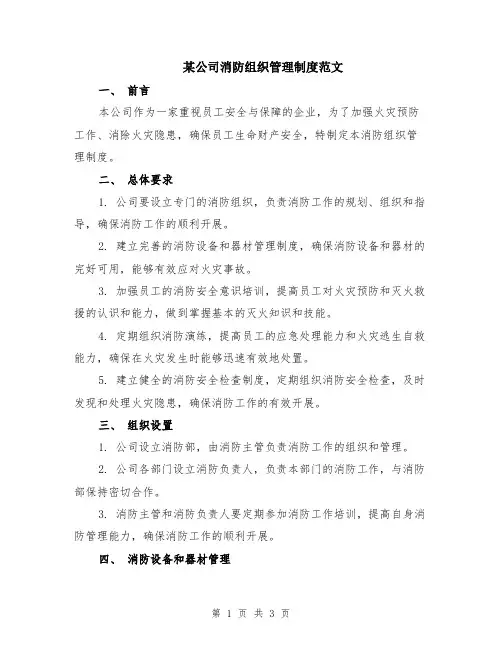 某公司消防组织管理制度范文

一、 前言

本公司作为一家重视员工安全与保障的企业，为了加强火灾预防工作、消除火灾隐患，确保员工生命财产安全，特制定本消防组织管理制度。

二、 总体要求

1. 公司要设立专门的消防组织，负责消防工作的规划、组织和指导，确保消防工作的顺利开展。

2. 建立完善的消防设备和器材管理制度，确保消防设备和器材的完好可用，能够有效应对火灾事故。

3. 加强员工的消防安全意识培训，提高员工对火灾预防和灭火救援的认识和能力，做到掌握基本的灭火知识和技能。

4. 定期组织消防演练，提高员工的应急处理能力和火灾逃生自救能力，确保在火灾发生时能够迅速有效地处置。

5. 建立健全的消防安全检查制度，定期组织消防安全检查，及时发现和处理火灾隐患，确保消防工作的有效开展。

三、 组织设置

1. 公司设立消防部，由消防主管负责消防工作的组织和管理。

2. 公司各部门设立消防负责人，负责本部门的消防工作，与消防部保持密切合作。

3. 消防主管和消防负责人要定期参加消防工作培训，提高自身消防管理能力，确保消防工作的顺利开展。

四、 消防设备和器材管理

第 1 页 共 3 页